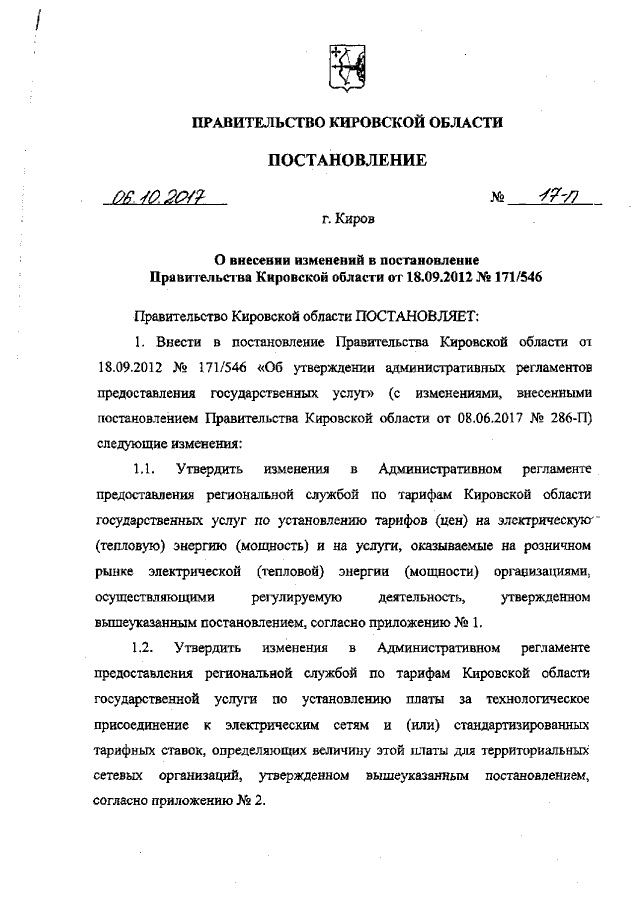 ПРАВИТЕЛЬСТВО КИРОВСКОЙ ОБЛАСТИ

ПОСТАНОВЛЕНИЕ

06.10.2017 № 17-П

г. Киров

О внесении изменений в постановление Правительства Кировской области от 18.09.2012 № 171/546

Правительство Кировской области ПОСТАНОВЛЯЕТ:

1. Внести в постановление Правительства Кировской области от 18.09.2012 № 171/546 «Об утверждении административных регламентов предоставления государственных услуг» (с изменениями, внесенными постановлением Правительства Кировской области от 08.06.2017 № 286-П) следующие изменения:

1.1. Утвердить изменения в Административном регламенте предоставления региональной службой по тарифам Кировской области государственных услуг по установлению тарифов (цен) на электрическую (тепловую) энергию (мощность) и на услуги, оказываемые на розничном рынке электрической (тепловой) энергии (мощности) организациями, осуществляющими регулируемую деятельность, утвержденном вышеуказанным постановлением, согласно приложению № 1.

1.2. Утвердить изменения в Административном регламенте предоставления региональной службой по тарифам Кировской области государственной услуги по установлению платы за технологическое присоединение к электрическим сетям и (или) стандартизированных тарифных ставок, определяющих величину этой платы для территориальных сетевых организаций, утвержденном вышеуказанным постановлением, согласно приложению № 2.